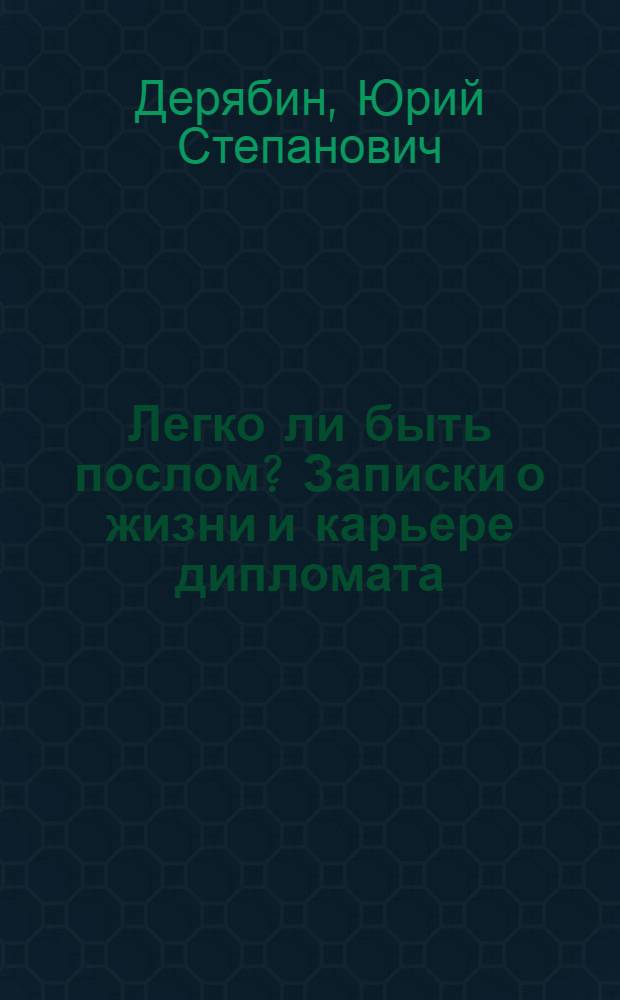 Дерябин, Юрий Степанович

Легко ли быть послом? Записки о жизни и карьере дипломата